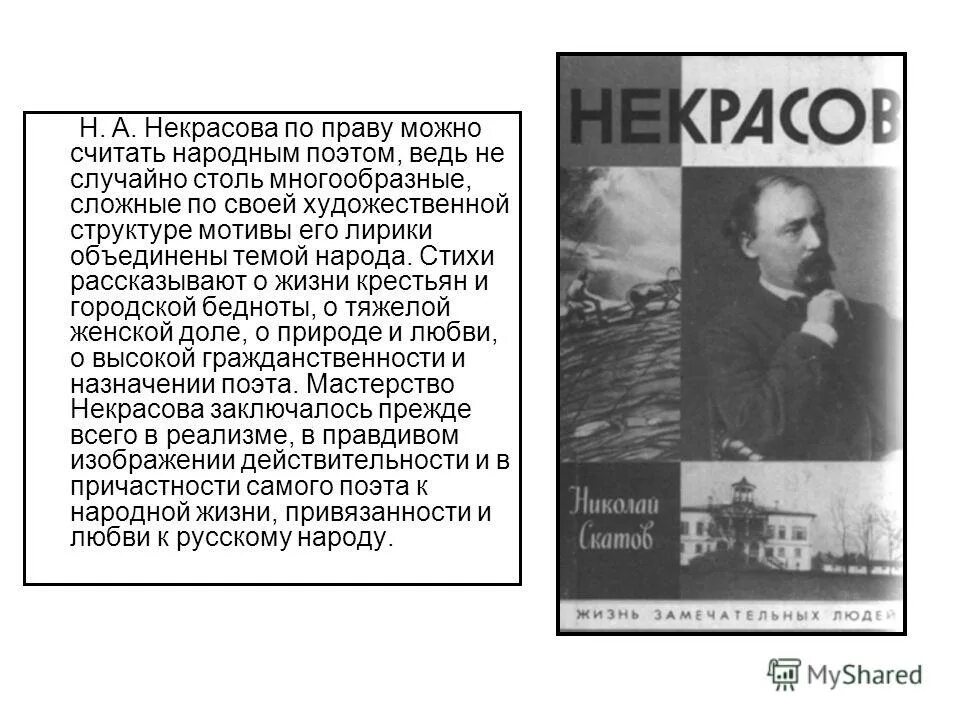 Н. А. Некрасова по праву можно считать народным поэтом, ведь не случайно столь многообразные, сложные по своей художественной структуре мотивы его лирики объединены темой народа. Стихи рассказывают о жизни крестьян и городской бедноты, о тяжелой женской доле, о природе и любви, о высокой гражданственности и назначении поэта. Мастерство Некрасова заключалось прежде всего в реализме, в правдивом изображении действительности и в причастности самого поэта к народной жизни, привязанности и любви к русскому народу.

НЕКРАСОВ

Николай Скатов

ЖИЗНЬ ЗАМЕЧАТЕЛЬНЫХ ЛЮДЕЙ

MyShared